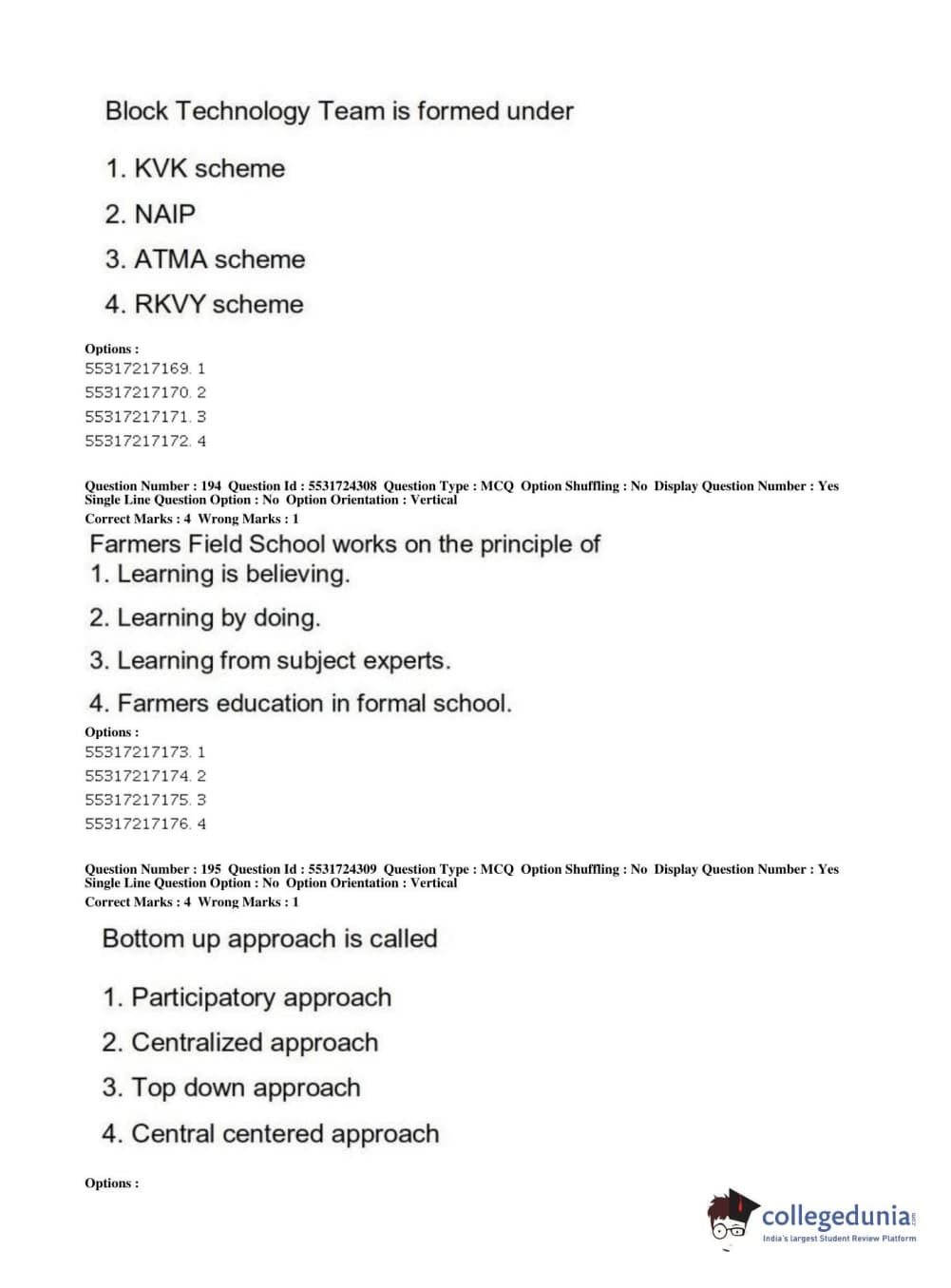 Block Technology Team is formed under

1. KVK scheme

2. NAIP

3. ATMA scheme

4. RKVY scheme

Options :
55317217169. 1
55317217170. 2
55317217171. 3
55317217172. 4

Question Number : 194 Question Id : 5531724308 Question Type : MCQ Option Shuffling : No Display Question Number : Yes Single Line Question Option : No Option Orientation : Vertical
Correct Marks : 4 Wrong Marks : 1

Farmers Field School works on the principle of
1. Learning is believing.

2. Learning by doing.

3. Learning from subject experts.

4. Farmers education in formal school.

Options :
55317217173. 1
55317217174. 2
55317217175. 3
55317217176. 4

Question Number : 195 Question Id : 5531724309 Question Type : MCQ Option Shuffling : No Display Question Number : Yes Single Line Question Option : No Option Orientation : Vertical
Correct Marks : 4 Wrong Marks : 1

Bottom up approach is called

1. Participatory approach

2. Centralized approach

3. Top down approach

4. Central centered approach

Options :

collegedunia.com
India's largest Student Review Platform